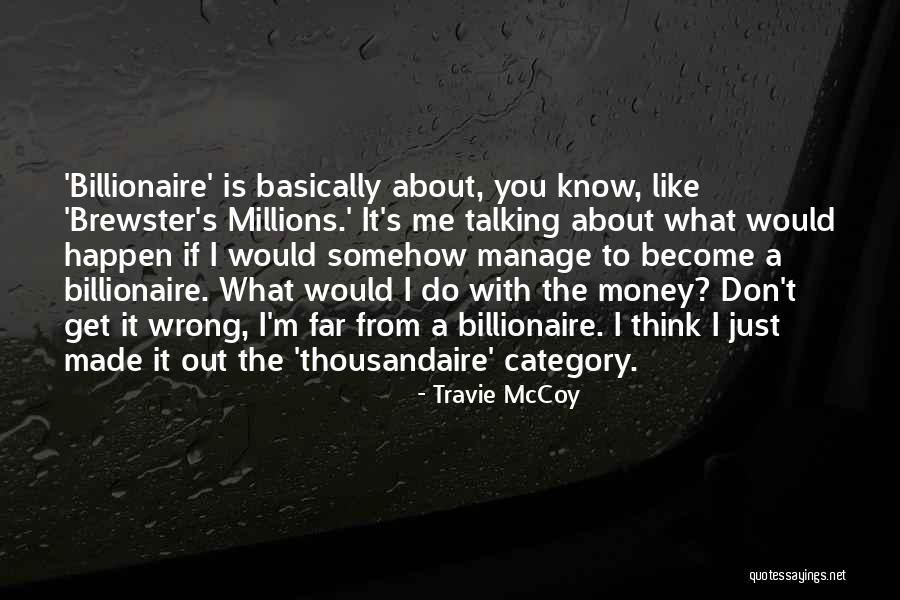 'Billionaire' is basically about, you know, like 'Brewster's Millions.' It's me talking about what would happen if I would somehow manage to become a billionaire. What would I do with the money? Don't get it wrong, I'm far from a billionaire. I think I just made it out the 'thousandaire' category.

- Travie McCoy

quotessayings.net